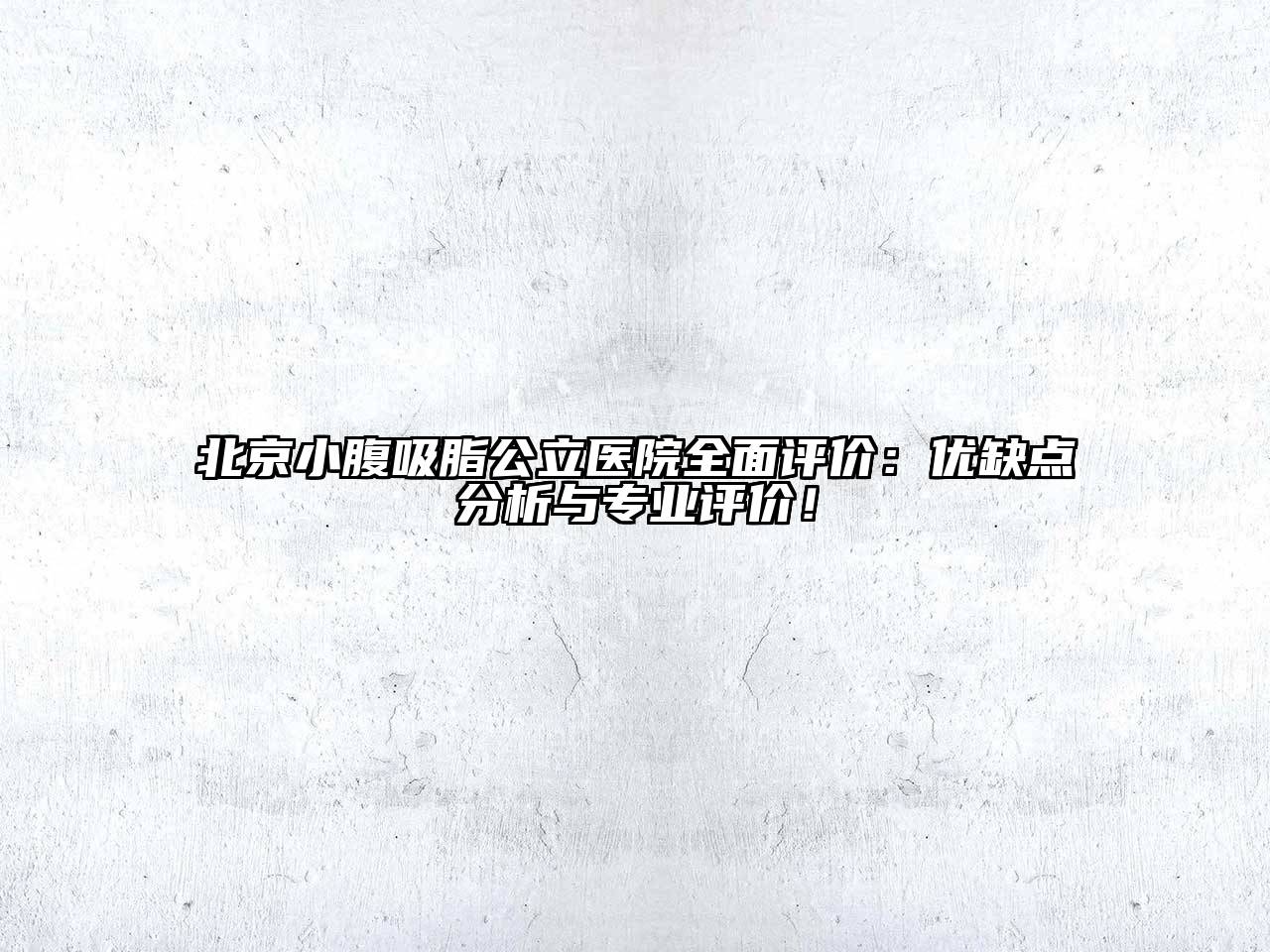 北京小腹吸脂公立医院全面评价：优缺点分析与专业评价！